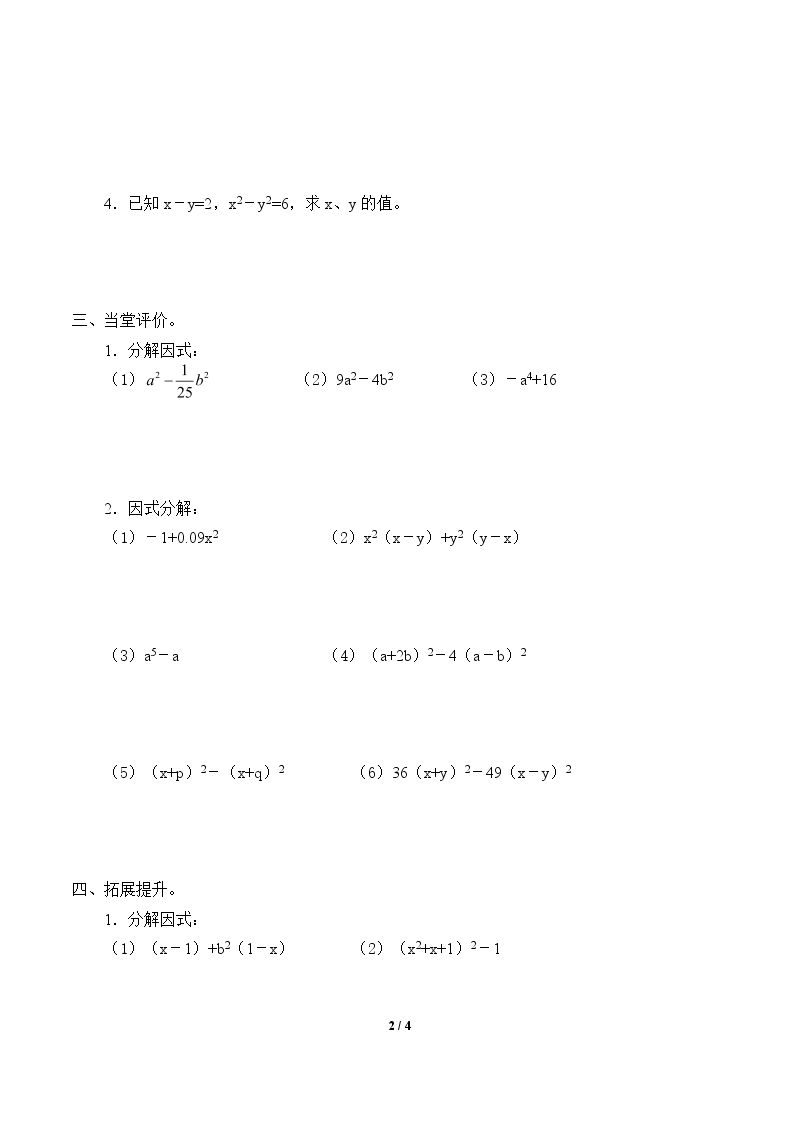 4．已知$x-y=2$，$x^2-y^2=6$，求x、y的值。

三、当堂评价。

1．分解因式：

（1）$a^2-\frac{1}{25}b^2$ （2）$9a^2-4b^2$ （3）$-a^4+16$

2．因式分解：

（1）$-1+0.09x^2$ （2）$x^2(x-y)+y^2(y-x)$

（3）$a^5-a$ （4）$(a+2b)^2-4(a-b)^2$

（5）$(x+p)^2-(x+q)^2$ （6）$36(x+y)^2-49(x-y)^2$

四、拓展提升。

1．分解因式：

（1）$(x-1)+b^2(1-x)$ （2）$(x^2+x+1)^2-1$

2 / 4